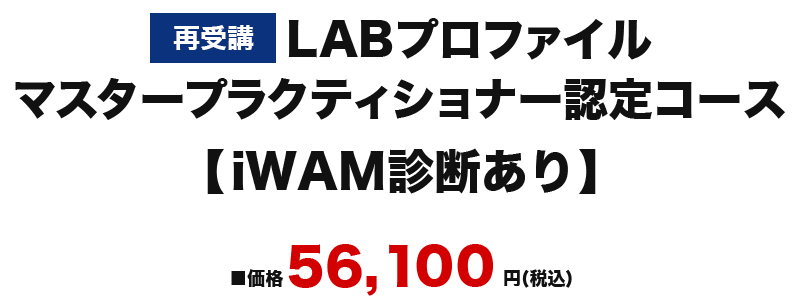 再受講 LABプロファイル
マスタープラクティショナー認定コース
【iWAM診断あり】

■価格 56,100 円(税込)